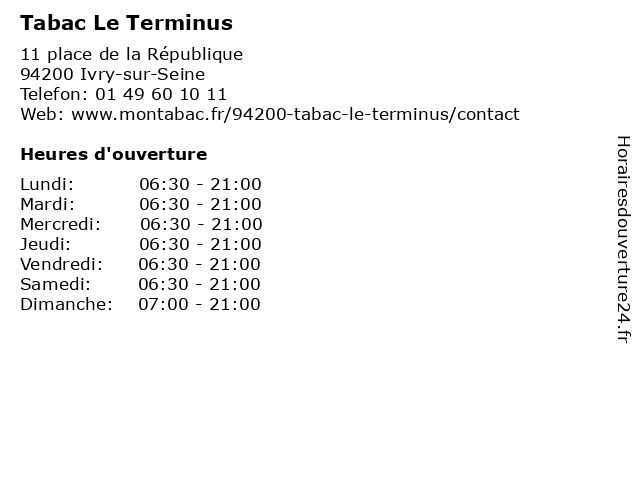 Tabac Le Terminus

11 place de la République
94200 Ivry-sur-Seine
Telefon: 01 49 60 10 11
Web: www.montabac.fr/94200-tabac-le-terminus/contact

Heures d'ouverture

| | |
|---|---|
| Lundi: | 06:30 - 21:00 |
| Mardi: | 06:30 - 21:00 |
| Mercredi: | 06:30 - 21:00 |
| Jeudi: | 06:30 - 21:00 |
| Vendredi: | 06:30 - 21:00 |
| Samedi: | 06:30 - 21:00 |
| Dimanche: | 07:00 - 21:00 |

Horairesdouverture24.fr